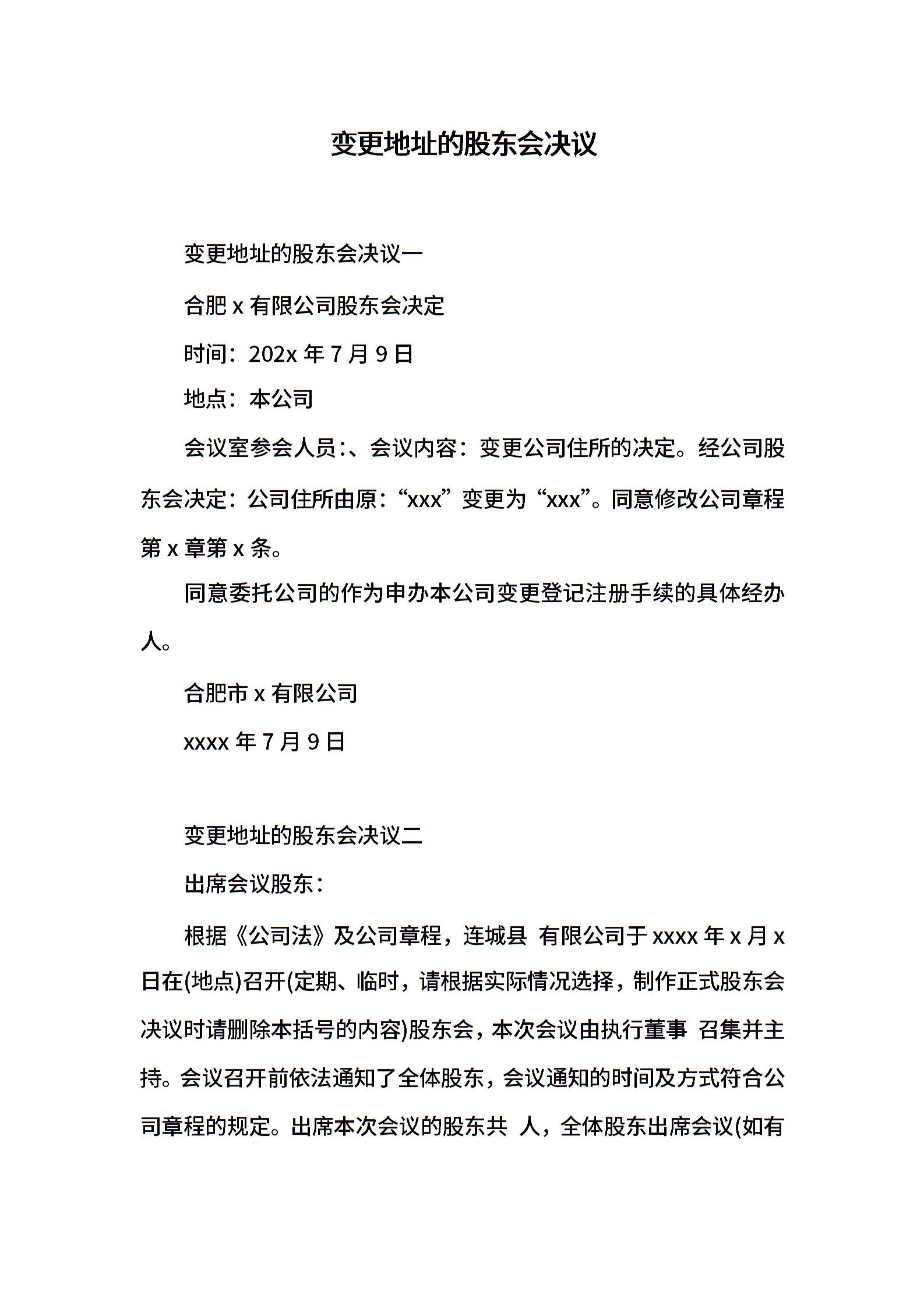 变更地址的股东会决议

变更地址的股东会决议一

合肥 x 有限公司股东会决定

时间：202x 年 7 月 9 日

地点：本公司

会议室参会人员:、会议内容：变更公司住所的决定。经公司股东会决定：公司住所由原：“xxx”变更为“xxx”。同意修改公司章程第 x 章第 x 条。

同意委托公司的作为申办本公司变更登记注册手续的具体经办人。

合肥市 x 有限公司

xxxx 年 7 月 9 日

变更地址的股东会决议二

出席会议股东：

根据《公司法》及公司章程，连城县 有限公司于 xxxx 年 x 月 x 日在(地点)召开(定期、临时，请根据实际情况选择，制作正式股东会决议时请删除本括号的内容)股东会，本次会议由执行董事 召集并主持。会议召开前依法通知了全体股东，会议通知的时间及方式符合公司章程的规定。出席本次会议的股东共 人，全体股东出席会议(如有